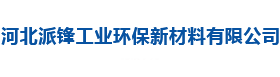 河北派锋工业环保新材料有限公司